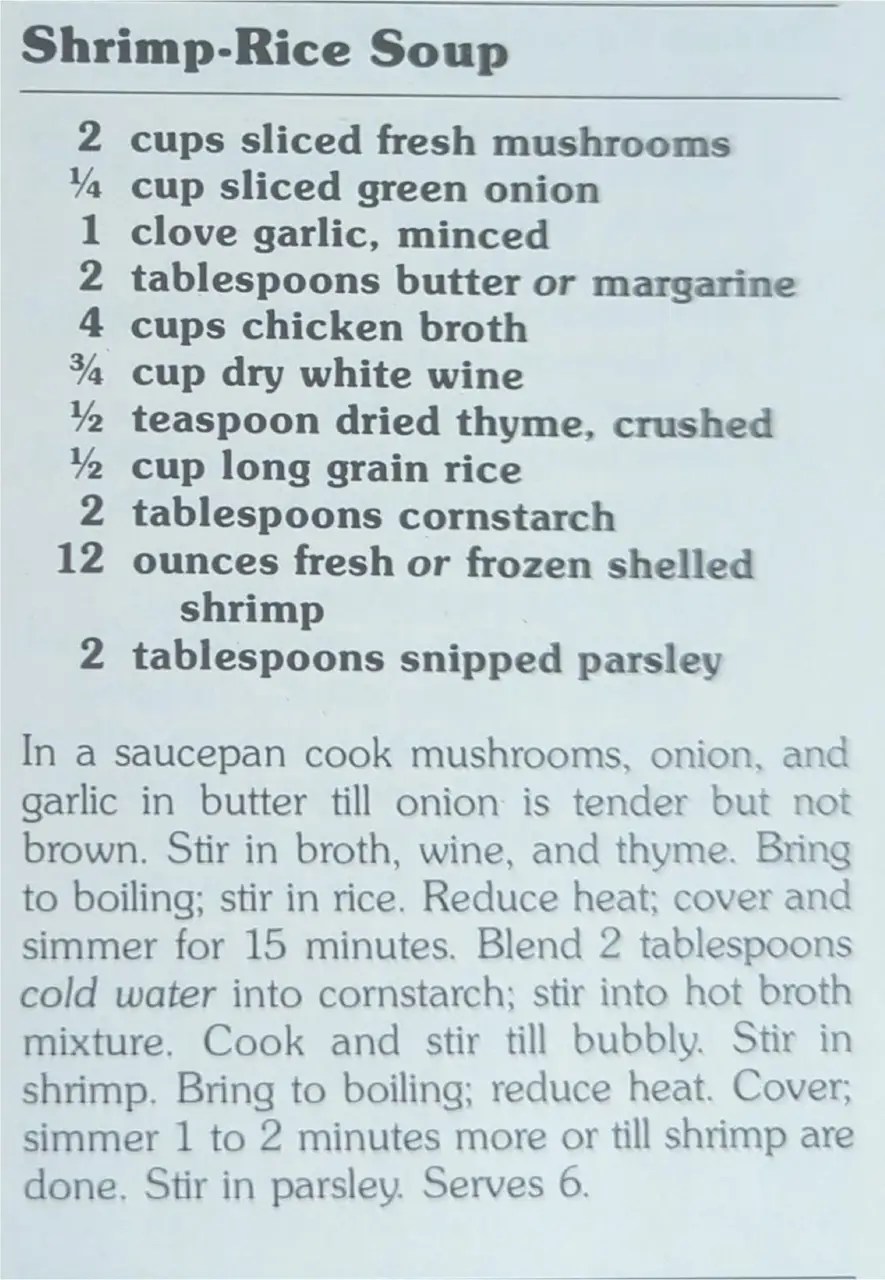 Shrimp-Rice Soup

2 cups sliced fresh mushrooms
¼ cup sliced green onion
1 clove garlic, minced
2 tablespoons butter or margarine
4 cups chicken broth
¾ cup dry white wine
½ teaspoon dried thyme, crushed
½ cup long grain rice
2 tablespoons cornstarch
12 ounces fresh or frozen shelled shrimp
2 tablespoons snipped parsley

In a saucepan cook mushrooms, onion, and garlic in butter till onion is tender but not brown. Stir in broth, wine, and thyme. Bring to boiling; stir in rice. Reduce heat; cover and simmer for 15 minutes. Blend 2 tablespoons cold water into cornstarch; stir into hot broth mixture. Cook and stir till bubbly. Stir in shrimp. Bring to boiling; reduce heat. Cover; simmer 1 to 2 minutes more or till shrimp are done. Stir in parsley. Serves 6.